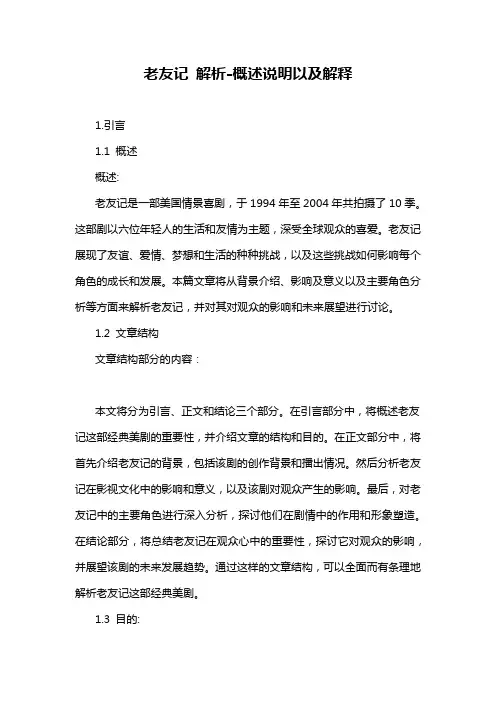 老友记 解析-概述说明以及解释

1.引言

1.1 概述

概述:

老友记是一部美国情景喜剧，于 1994 年至 2004 年共拍摄了 10 季。这部剧以六位年轻人的生活和友情为主题，深受全球观众的喜爱。老友记展现了友谊、爱情、梦想和生活的种种挑战，以及这些挑战如何影响每个角色的成长和发展。本篇文章将从背景介绍、影响及意义以及主要角色分析等方面来解析老友记，并对其对观众的影响和未来展望进行讨论。

1.2 文章结构

文章结构部分的内容：

本文将分为引言、正文和结论三个部分。在引言部分中，将概述老友记这部经典美剧的重要性，并介绍文章的结构和目的。在正文部分中，将首先介绍老友记的背景，包括该剧的创作背景和播出情况。然后分析老友记在影视文化中的影响和意义，以及该剧对观众产生的影响。最后，对老友记中的主要角色进行深入分析，探讨他们在剧情中的作用和形象塑造。在结论部分，将总结老友记在观众心中的重要性，探讨它对观众的影响，并展望该剧的未来发展趋势。通过这样的文章结构，可以全面而有条理地解析老友记这部经典美剧。

1.3 目的: